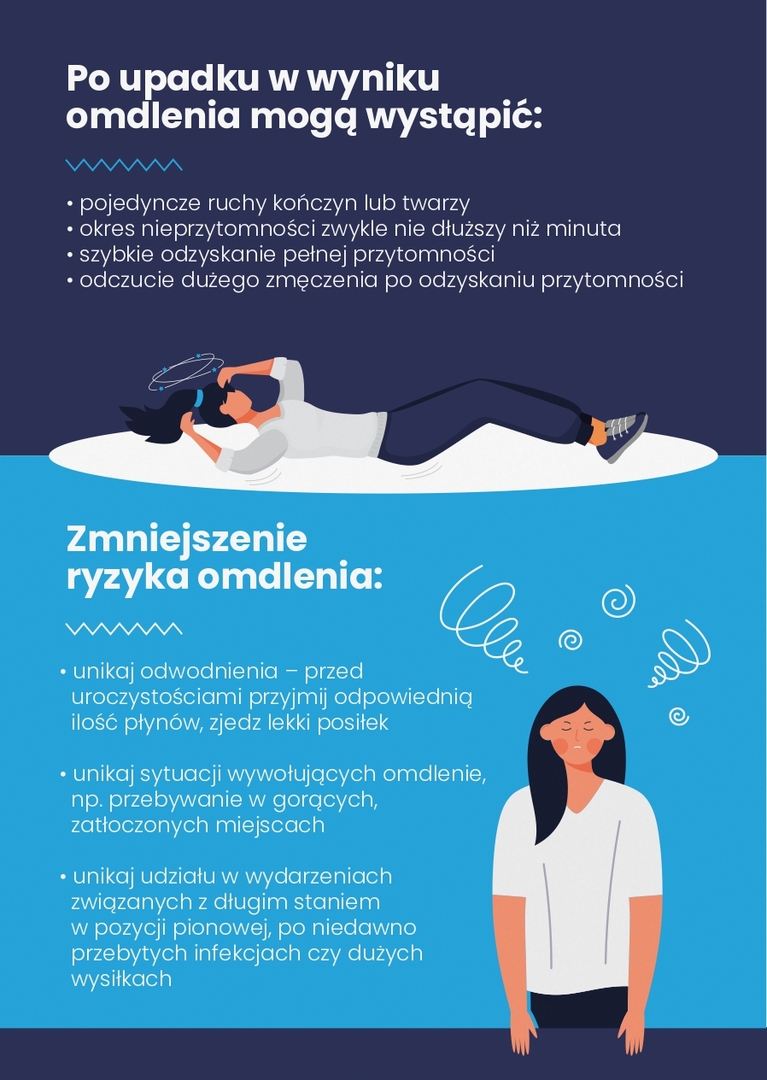 Po upadku w wyniku omdlenia mogą wystąpić:

• pojedyncze ruchy kończyn lub twarzy
• okres nieprzytomności zwykle nie dłuższy niż minuta
• szybkie odzyskanie pełnej przytomności
• odczucie dużego zmęczenia po odzyskaniu przytomności

Zmniejszenie ryzyka omdlenia:

• unikaj odwodnienia – przed uroczystościami przyjmij odpowiednią ilość płynów, zjedz lekki posiłek

• unikaj sytuacji wywołujących omdlenie, np. przebywanie w gorących, zatłoczonych miejscach

• unikaj udziału w wydarzeniach związanych z długim staniem w pozycji pionowej, po niedawno przebytych infekcjach czy dużych wysiłkach